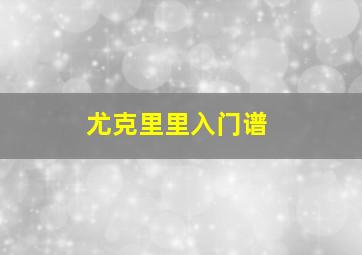 尤克里里入门谱